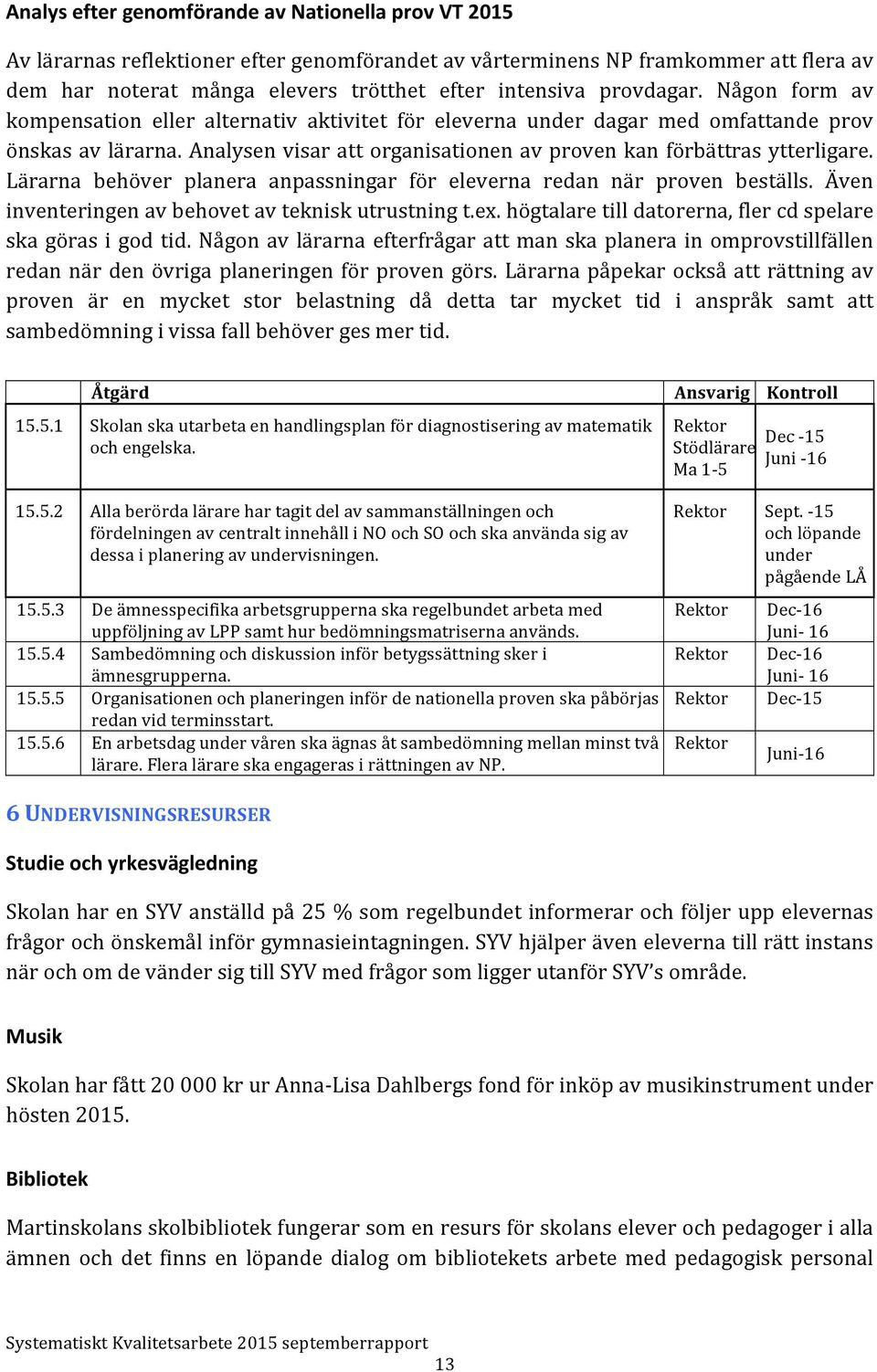 Analys efter genomförande av Nationella prov VT 2015

Av lärarnas reflektioner efter genomförandet av vårterminens NP framkommer att flera av dem har noterat många elevers trötthet efter intensiva provdagar. Någon form av kompensation eller alternativ aktivitet för eleverna under dagar med omfattande prov önskas av lärarna. Analysen visar att organisationen av proven kan förbättras ytterligare. Lärarna behöver planera anpassningar för eleverna redan när proven beställs. Även inventeringen av behovet av teknisk utrustning t.ex. högtalare till datorerna, fler cd spelare ska göras i god tid. Någon av lärarna efterfrågar att man ska planera in omprovstillfällen redan när den övriga planeringen för proven görs. Lärarna påpekar också att rättning av proven är en mycket stor belastning då detta tar mycket tid i anspråk samt att sambedömning i vissa fall behöver ges mer tid.

| | Åtgärd | Ansvarig | Kontroll |
|---|---|---|---|
| 15.5.1 | Skolan ska utarbeta en handlingsplan för diagnostisering av matematik och engelska. | Rektor Stödlärare Ma 1-5 | Dec -15 Juni -16 |
| 15.5.2 | Alla berörda lärare har tagit del av sammanställningen och fördelningen av centralt innehåll i NO och SO och ska använda sig av dessa i planering av undervisningen. | Rektor | Sept. -15 och löpande under pågående LÅ |
| 15.5.3 | De ämnesspecifika arbetsgrupperna ska regelbundet arbeta med uppföljning av LPP samt hur bedömningsmatriserna används. | Rektor | Dec-16 Juni- 16 |
| 15.5.4 | Sambedömning och diskussion inför betygssättning sker i ämnesgrupperna. | Rektor | Dec-16 Juni- 16 |
| 15.5.5 | Organisationen och planeringen inför de nationella proven ska påbörjas redan vid terminsstart. | Rektor | Dec-15 |
| 15.5.6 | En arbetsdag under våren ska ägnas åt sambedömning mellan minst två lärare. Flera lärare ska engageras i rättningen av NP. | Rektor | Juni-16 |

6 UNDERVISNINGSRESURSER

Studie och yrkesvägledning

Skolan har en SYV anställd på 25 % som regelbundet informerar och följer upp elevernas frågor och önskemål inför gymnasieintagningen. SYV hjälper även eleverna till rätt instans när och om de vänder sig till SYV med frågor som ligger utanför SYV's område.

Musik

Skolan har fått 20 000 kr ur Anna-Lisa Dahlbergs fond för inköp av musikinstrument under hösten 2015.

Bibliotek

Martinskolans skolbibliotek fungerar som en resurs för skolans elever och pedagoger i alla ämnen och det finns en löpande dialog om bibliotekets arbete med pedagogisk personal

Systematiskt Kvalitetsarbete 2015 septemberrapport
13